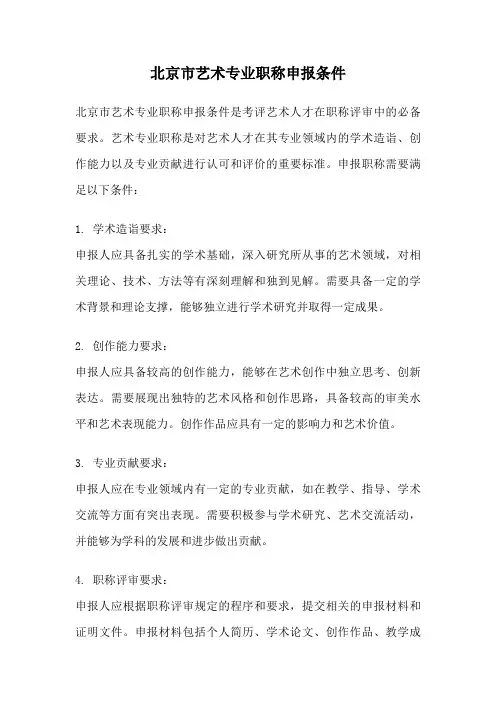 北京市艺术专业职称申报条件

北京市艺术专业职称申报条件是考评艺术人才在职称评审中的必备要求。艺术专业职称是对艺术人才在其专业领域内的学术造诣、创作能力以及专业贡献进行认可和评价的重要标准。申报职称需要满足以下条件：

1. 学术造诣要求：
申报人应具备扎实的学术基础，深入研究所从事的艺术领域，对相关理论、技术、方法等有深刻理解和独到见解。需要具备一定的学术背景和理论支撑，能够独立进行学术研究并取得一定成果。

2. 创作能力要求：
申报人应具备较高的创作能力，能够在艺术创作中独立思考、创新表达。需要展现出独特的艺术风格和创作思路，具备较高的审美水平和艺术表现能力。创作作品应具有一定的影响力和艺术价值。

3. 专业贡献要求：
申报人应在专业领域内有一定的专业贡献，如在教学、指导、学术交流等方面有突出表现。需要积极参与学术研究、艺术交流活动，并能够为学科的发展和进步做出贡献。

4. 职称评审要求：
申报人应根据职称评审规定的程序和要求，提交相关的申报材料和证明文件。申报材料包括个人简历、学术论文、创作作品、教学成